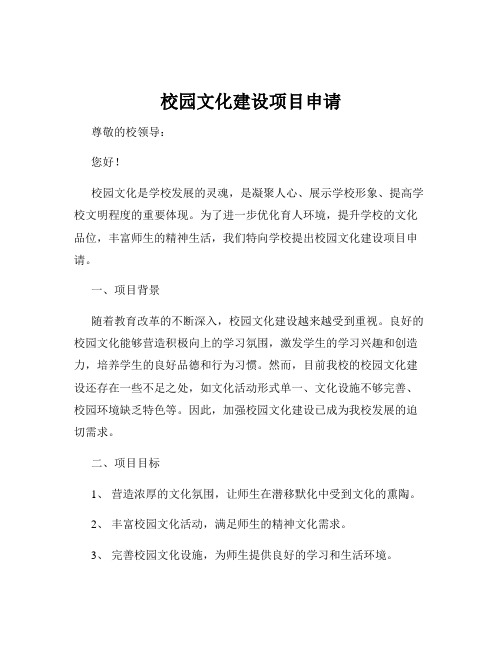 校园文化建设项目申请

尊敬的校领导：

您好！

校园文化是学校发展的灵魂，是凝聚人心、展示学校形象、提高学校文明程度的重要体现。为了进一步优化育人环境，提升学校的文化品位，丰富师生的精神生活，我们特向学校提出校园文化建设项目申请。

一、项目背景

随着教育改革的不断深入，校园文化建设越来越受到重视。良好的校园文化能够营造积极向上的学习氛围，激发学生的学习兴趣和创造力，培养学生的良好品德和行为习惯。然而，目前我校的校园文化建设还存在一些不足之处，如文化活动形式单一、文化设施不够完善、校园环境缺乏特色等。因此，加强校园文化建设已成为我校发展的迫切需求。

二、项目目标

1、 营造浓厚的文化氛围，让师生在潜移默化中受到文化的熏陶。

2、 丰富校园文化活动，满足师生的精神文化需求。

3、 完善校园文化设施，为师生提供良好的学习和生活环境。